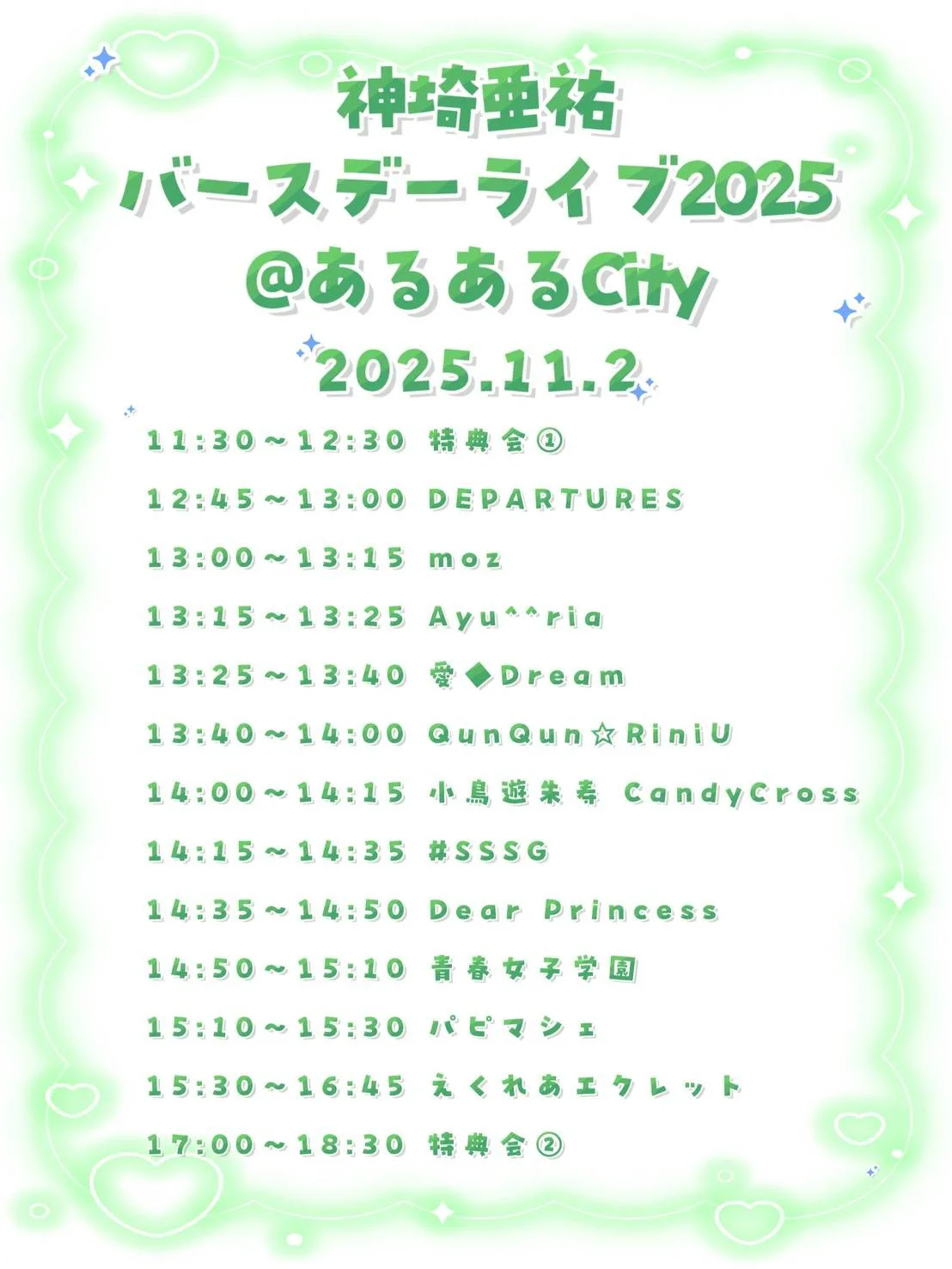 神埼亜祐
バースデーライブ2025
@あるあるCity
2025.11.2

11:30~12:30 特典会①

12:45~13:00 DEPARTURES

13:00~13:15 moz

13:15~13:25 Ayu^^ria

13:25~13:40 愛◆Dream

13:40~14:00 QunQun☆RiniU

14:00~14:15 小鳥遊朱寿 CandyCross

14:15~14:35 #SSSG

14:35~14:50 Dear Princess

14:50~15:10 青春女子学園

15:10~15:30 パピマシェ

15:30~16:45 えくれあエクレット

17:00~18:30 特典会②